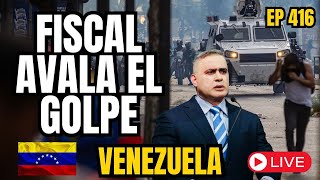 FISCAL AVALA EL GOLPE

EP 416

VENEZUELA

LIVE